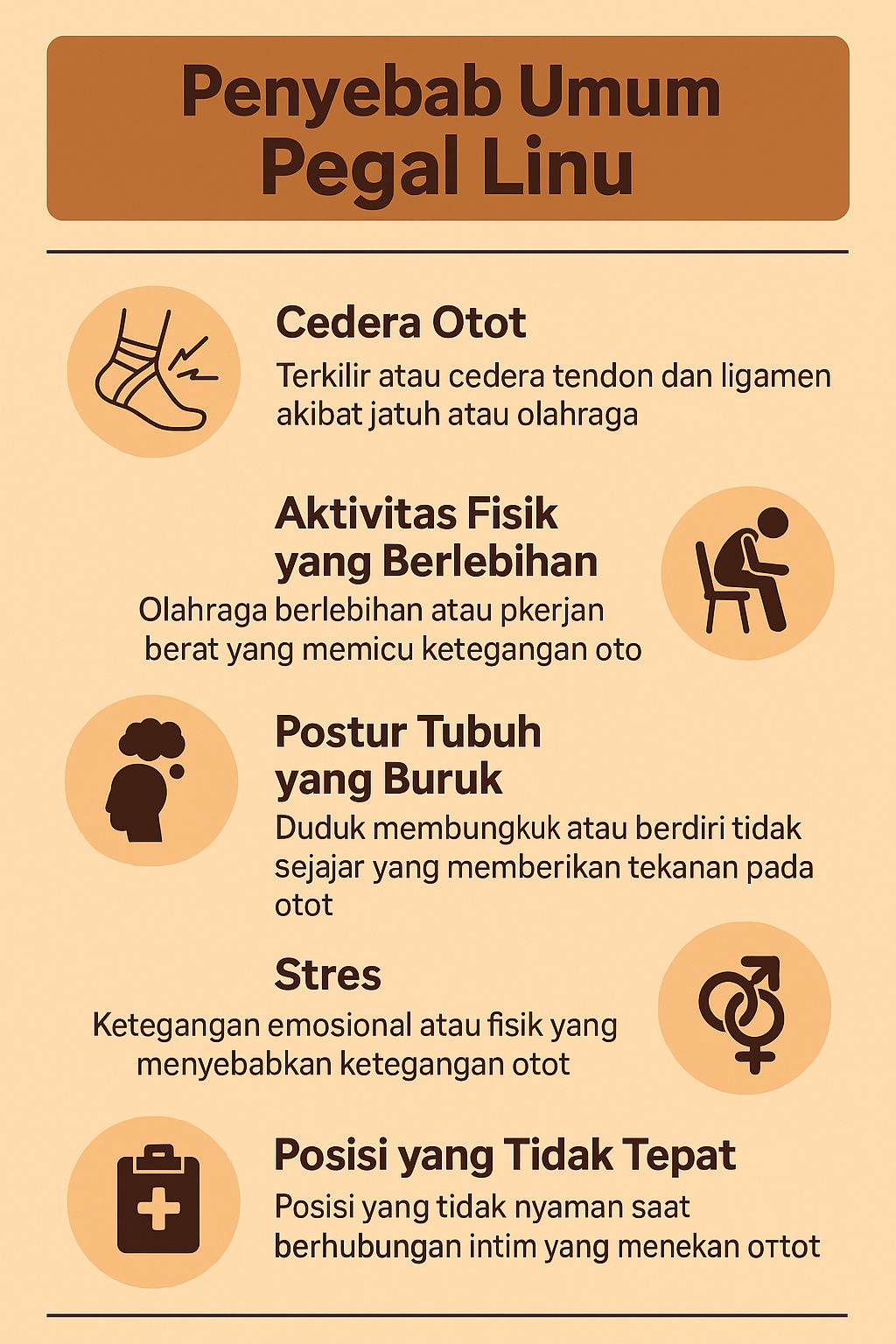 Penyebab Umum Pegal Linu

Cedera Otot

Terkilir atau cedera tendon dan ligamen akibat jatuh atau olahraga

Aktivitas Fisik yang Berlebihan

Olahraga berlebihan atau pkerjan berat yang memicu ketegangan oto

Postur Tubuh yang Buruk

Duduk membungkuk atau berdiri tidak sejajar yang memberikan tekanan pada otot

Stres

Ketegangan emosional atau fisik yang menyebabkan ketegangan otot

Posisi yang Tidak Tepat

Posisi yang tidak nyaman saat berhubungan intim yang menekan oтtot